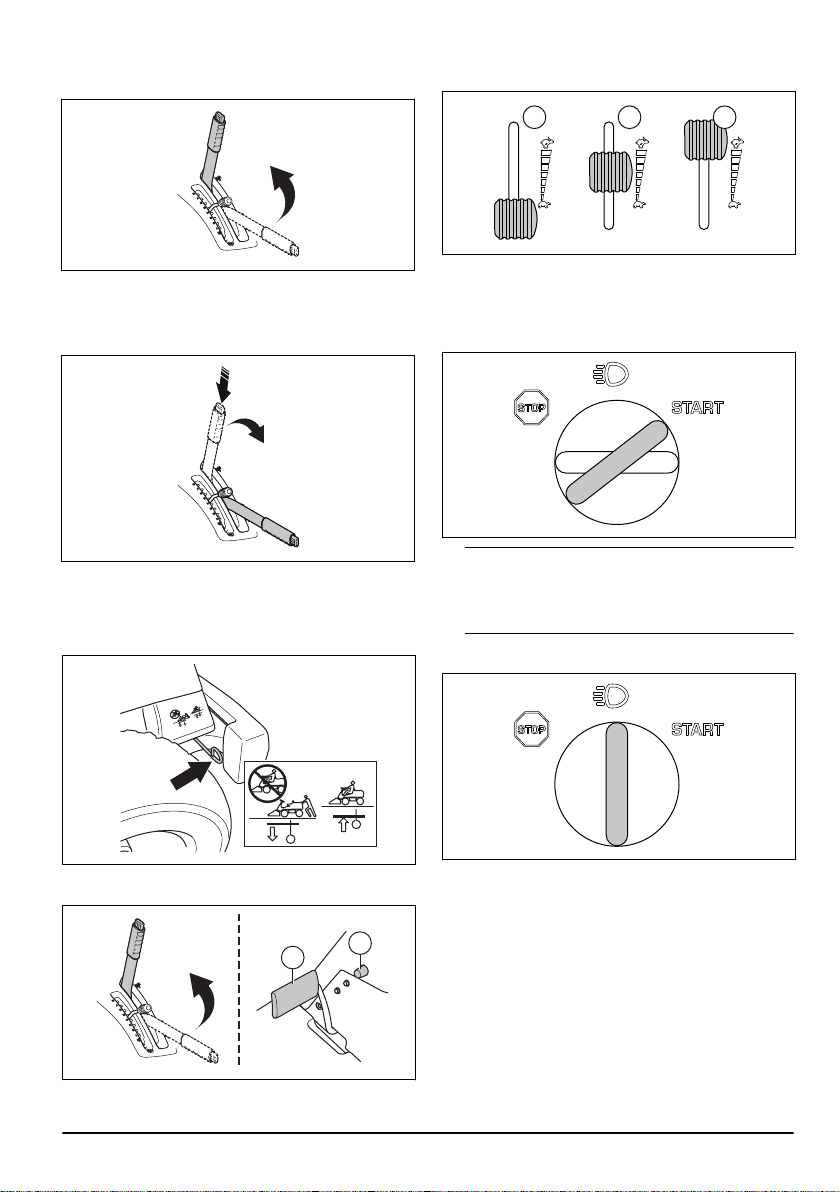 STOP

START

STOP

START